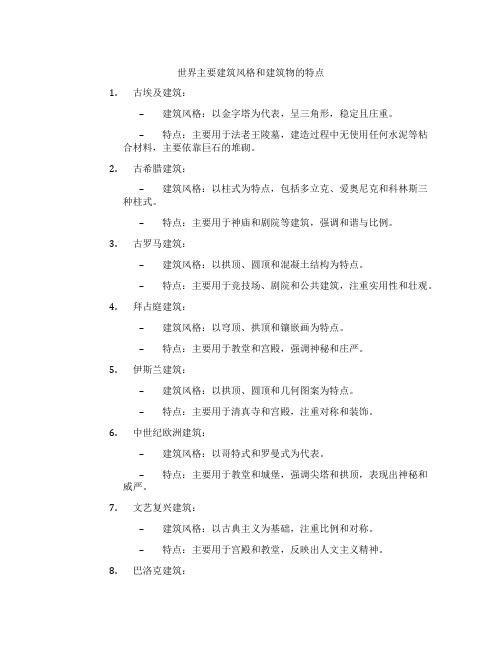 世界主要建筑风格和建筑物的特点

1. 古埃及建筑：

– 建筑风格：以金字塔为代表，呈三角形，稳定且庄重。

– 特点：主要用于法老王陵墓，建造过程中无使用任何水泥等粘合材料，主要依靠巨石的堆砌。

2. 古希腊建筑：

– 建筑风格：以柱式为特点，包括多立克、爱奥尼克和科林斯三种柱式。

– 特点：主要用于神庙和剧院等建筑，强调和谐与比例。

3. 古罗马建筑：

– 建筑风格：以拱顶、圆顶和混凝土结构为特点。

– 特点：主要用于竞技场、剧院和公共建筑，注重实用性和壮观。

4. 拜占庭建筑：

– 建筑风格：以穹顶、拱顶和镶嵌画为特点。

– 特点：主要用于教堂和宫殿，强调神秘和庄严。

5. 伊斯兰建筑：

– 建筑风格：以拱顶、圆顶和几何图案为特点。

– 特点：主要用于清真寺和宫殿，注重对称和装饰。

6. 中世纪欧洲建筑：

– 建筑风格：以哥特式和罗曼式为代表。

– 特点：主要用于教堂和城堡，强调尖塔和拱顶，表现出神秘和威严。

7. 文艺复兴建筑：

– 建筑风格：以古典主义为基础，注重比例和对称。

– 特点：主要用于宫殿和教堂，反映出人文主义精神。

8. 巴洛克建筑：